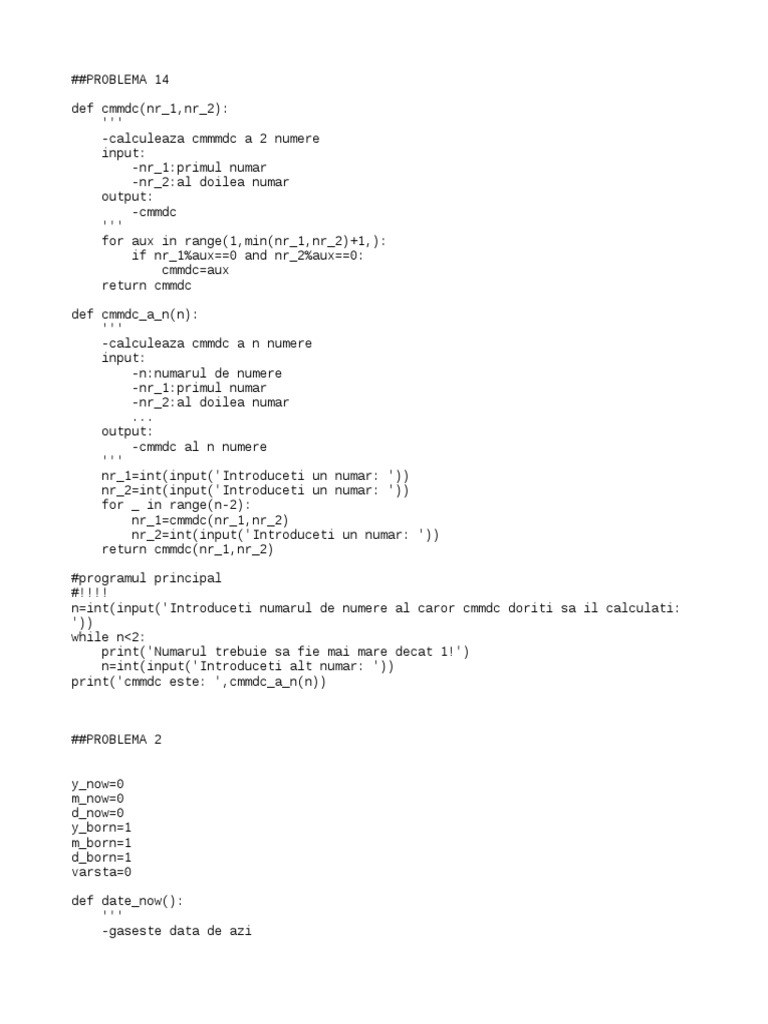 ##PROBLEMA 14

def cmmdc(nr_1,nr_2):
    '''
    -calculeaza cmmmdc a 2 numere
    input:
        -nr_1:primul numar
        -nr_2:al doilea numar
    output:
        -cmmdc
    '''
    for aux in range(1,min(nr_1,nr_2)+1,):
        if nr_1%aux==0 and nr_2%aux==0:
            cmmdc=aux
    return cmmdc

def cmmdc_a_n(n):
    '''
    -calculeaza cmmdc a n numere
    input:
        -n:numarul de numere
        -nr_1:primul numar
        -nr_2:al doilea numar
        ...
    output:
        -cmmdc al n numere
    '''
    nr_1=int(input('Introduceti un numar: '))
    nr_2=int(input('Introduceti un numar: '))
    for _ in range(n-2):
        nr_1=cmmdc(nr_1,nr_2)
        nr_2=int(input('Introduceti un numar: '))
    return cmmdc(nr_1,nr_2)

#programul principal
#!!!!
n=int(input('Introduceti numarul de numere al caror cmmdc doriti sa il calculati: '))
while n<2:
    print('Numarul trebuie sa fie mai mare decat 1!')
    n=int(input('Introduceti alt numar: '))
print('cmmdc este: ',cmmdc_a_n(n))

##PROBLEMA 2

y_now=0
m_now=0
d_now=0
y_born=1
m_born=1
d_born=1
varsta=0

def date_now():
    '''
    -gaseste data de azi